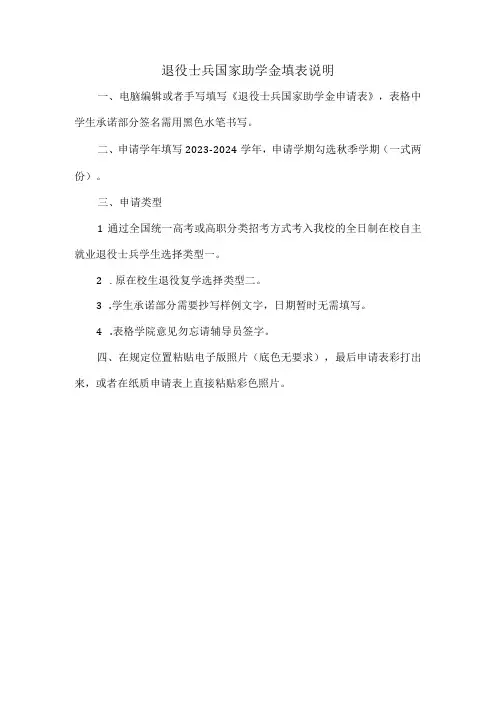 退役士兵国家助学金填表说明

一、电脑编辑或者手写填写《退役士兵国家助学金申请表》，表格中学生承诺部分签名需用黑色水笔书写。

二、申请学年填写 2023-2024 学年，申请学期勾选秋季学期（一式两份）。

三、申请类型

1 通过全国统一高考或高职分类招考方式考入我校的全日制在校自主就业退役士兵学生选择类型一。

2 .原在校生退役复学选择类型二。

3 .学生承诺部分需要抄写样例文字，日期暂时无需填写。

4 .表格学院意见勿忘请辅导员签字。

四、在规定位置粘贴电子版照片（底色无要求），最后申请表彩打出来，或者在纸质申请表上直接粘贴彩色照片。